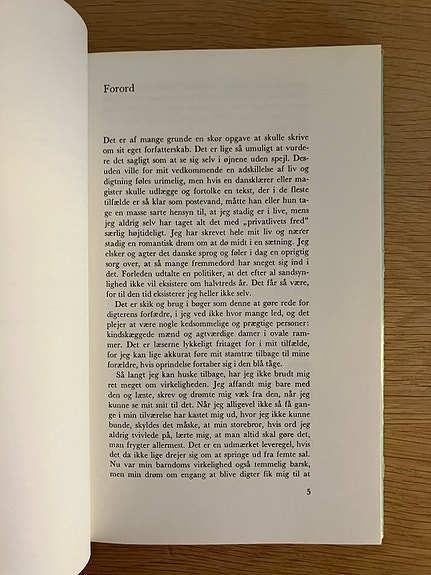 Forord

Det er af mange grunde en skør opgave at skulle skrive om sit eget forfatterskab. Det er lige så umuligt at vurdere det sagligt som at se sig selv i øjnene uden spejl. Desuden ville for mit vedkommende en adskillelse af liv og digtning føles urimelig, men hvis en dansklærer eller magister skulle udlægge og fortolke en tekst, der i de fleste tilfælde er så klar som postevand, måtte han eller hun tage en masse sarte hensyn til, at jeg stadig er i live, mens jeg aldrig selv har taget alt det med „privatlivets fred" særlig højtideligt. Jeg har skrevet hele mit liv og nærer stadig en romantisk drøm om at dø midt i en sætning. Jeg elsker og agter det danske sprog og føler i dag en oprigtig sorg over, at så mange fremmedord har sneget sig ind i det. Forleden udtalte en politiker, at det efter al sandsynlighed ikke vil eksistere om halvtreds år. Det får så være, for til den tid eksisterer jeg heller ikke selv.

Det er skik og brug i bøger som denne at gøre rede for digterens forfædre, i jeg ved ikke hvor mange led, og det plejer at være nogle kedsommelige og prægtige personer: kindskæggede mænd og agtværdige damer i ovale rammer. Det er læserne lykkeligt fritaget for i mit tilfælde, for jeg kan lige akkurat føre mit stamtræ tilbage til mine forældre, hvis oprindelse fortaber sig i den blå tåge.

Så langt jeg kan huske tilbage, har jeg ikke brudt mig ret meget om virkeligheden. Jeg affandt mig bare med den og læste, skrev og drømte mig væk fra den, når jeg kunne se mit snit til det. Når jeg alligevel ikke så få gange i min tilværelse har kastet mig ud, hvor jeg ikke kunne bunde, skyldes det måske, at min storebror, hvis ord jeg aldrig tvivlede på, lærte mig, at man altid skal gøre det, man frygter allermest. Det er en udmærket leveregel, hvis det da ikke lige drejer sig om at springe ud fra femte sal. Nu var min barndoms virkelighed også temmelig barsk, men min drøm om engang at blive digter fik mig til at

5